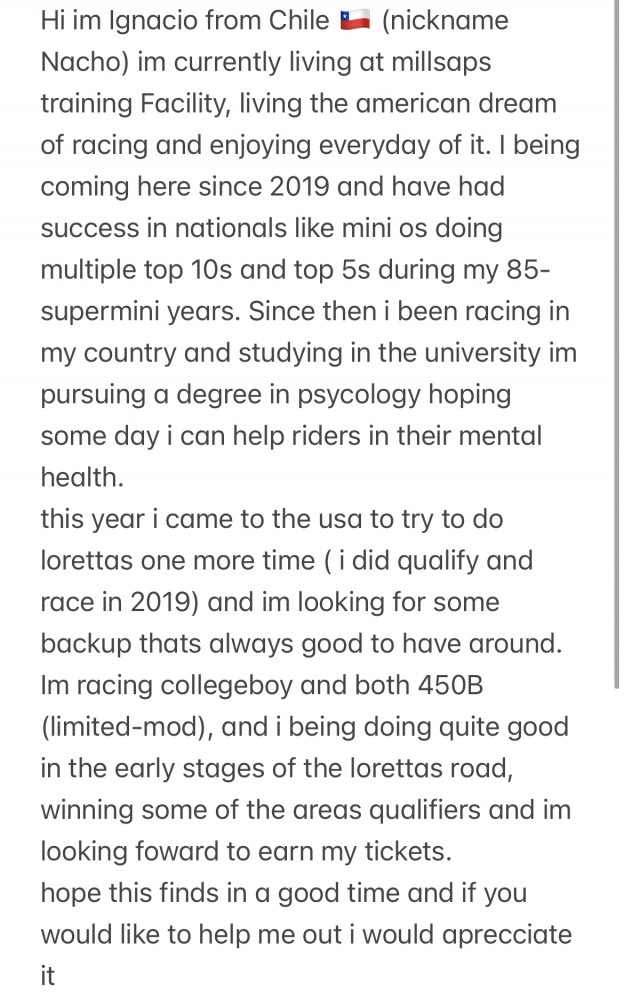 Hi im Ignacio from Chile 🇨🇱 (nickname Nacho) im currently living at millsaps training Facility, living the american dream of racing and enjoying everyday of it. I being coming here since 2019 and have had success in nationals like mini os doing multiple top 10s and top 5s during my 85-supermini years. Since then i been racing in my country and studying in the university im pursuing a degree in psycology hoping some day i can help riders in their mental health.
this year i came to the usa to try to do lorettas one more time ( i did qualify and race in 2019) and im looking for some backup thats always good to have around. Im racing collegeboy and both 450B (limited-mod), and i being doing quite good in the early stages of the lorettas road, winning some of the areas qualifiers and im looking foward to earn my tickets.
hope this finds in a good time and if you would like to help me out i would aprecciate it